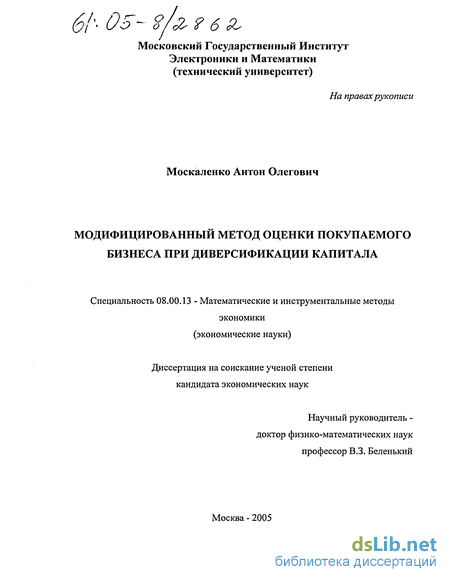 61:05-8/2862

Московский Государственный Институт
Электроники и Математики
(технический университет)

На правах рукописи

Москаленко Антон Олегович

МОДИФИЦИРОВАННЫЙ МЕТОД ОЦЕНКИ ПОКУПАЕМОГО БИЗНЕСА ПРИ ДИВЕРСИФИКАЦИИ КАПИТАЛА

Специальность 08.00.13 - Математические и инструментальные методы экономики
(экономические науки)

Диссертация на соискание ученой степени
кандидата экономических наук

Научный руководитель -
доктор физико-математических наук
профессор В.З. Беленький

Москва - 2005

dsLib.net
библиотека диссертаций